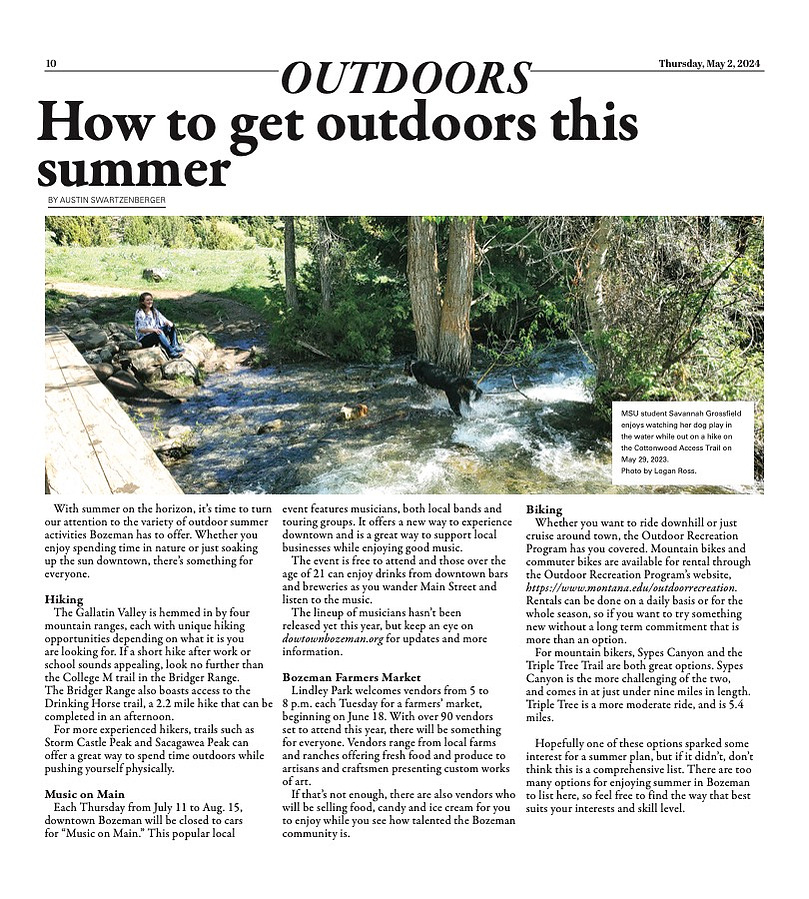 10

OUTDOORS

Thursday, May 2, 2024

How to get outdoors this summer

BY AUSTIN SWARTZENBERGER

MSU student Savannah Grossfield enjoys watching her dog play in the water while out on a hike on the Cottonwood Access Trail on May 29, 2023. Photo by Logan Ross.

With summer on the horizon, it's time to turn our attention to the variety of outdoor summer activities Bozeman has to offer. Whether you enjoy spending time in nature or just soaking up the sun downtown, there's something for everyone.

Hiking

The Gallatin Valley is hemmed in by four mountain ranges, each with unique hiking opportunities depending on what it is you are looking for. If a short hike after work or school sounds appealing, look no further than the College M trail in the Bridger Range. The Bridger Range also boasts access to the Drinking Horse trail, a 2.2 mile hike that can be completed in an afternoon.

For more experienced hikers, trails such as Storm Castle Peak and Sacagawea Peak can offer a great way to spend time outdoors while pushing yourself physically.

Music on Main

Each Thursday from July 11 to Aug. 15, downtown Bozeman will be closed to cars for "Music on Main." This popular local event features musicians, both local bands and touring groups. It offers a new way to experience downtown and is a great way to support local businesses while enjoying good music.

The event is free to attend and those over the age of 21 can enjoy drinks from downtown bars and breweries as you wander Main Street and listen to the music.

The lineup of musicians hasn't been released yet this year, but keep an eye on dowtownbozeman.org for updates and more information.

Bozeman Farmers Market

Lindley Park welcomes vendors from 5 to 8 p.m. each Tuesday for a farmers' market, beginning on June 18. With over 90 vendors set to attend this year, there will be something for everyone. Vendors range from local farms and ranches offering fresh food and produce to artisans and craftsmen presenting custom works of art.

If that's not enough, there are also vendors who will be selling food, candy and ice cream for you to enjoy while you see how talented the Bozeman community is.

Biking

Whether you want to ride downhill or just cruise around town, the Outdoor Recreation Program has you covered. Mountain bikes and commuter bikes are available for rental through the Outdoor Recreation Program's website, https://www.montana.edu/outdoorrecreation. Rentals can be done on a daily basis or for the whole season, so if you want to try something new without a long term commitment that is more than an option.

For mountain bikers, Sypes Canyon and the Triple Tree Trail are both great options. Sypes Canyon is the more challenging of the two, and comes in at just under nine miles in length. Triple Tree is a more moderate ride, and is 5.4 miles.

Hopefully one of these options sparked some interest for a summer plan, but if it didn't, don't think this is a comprehensive list. There are too many options for enjoying summer in Bozeman to list here, so feel free to find the way that best suits your interests and skill level.